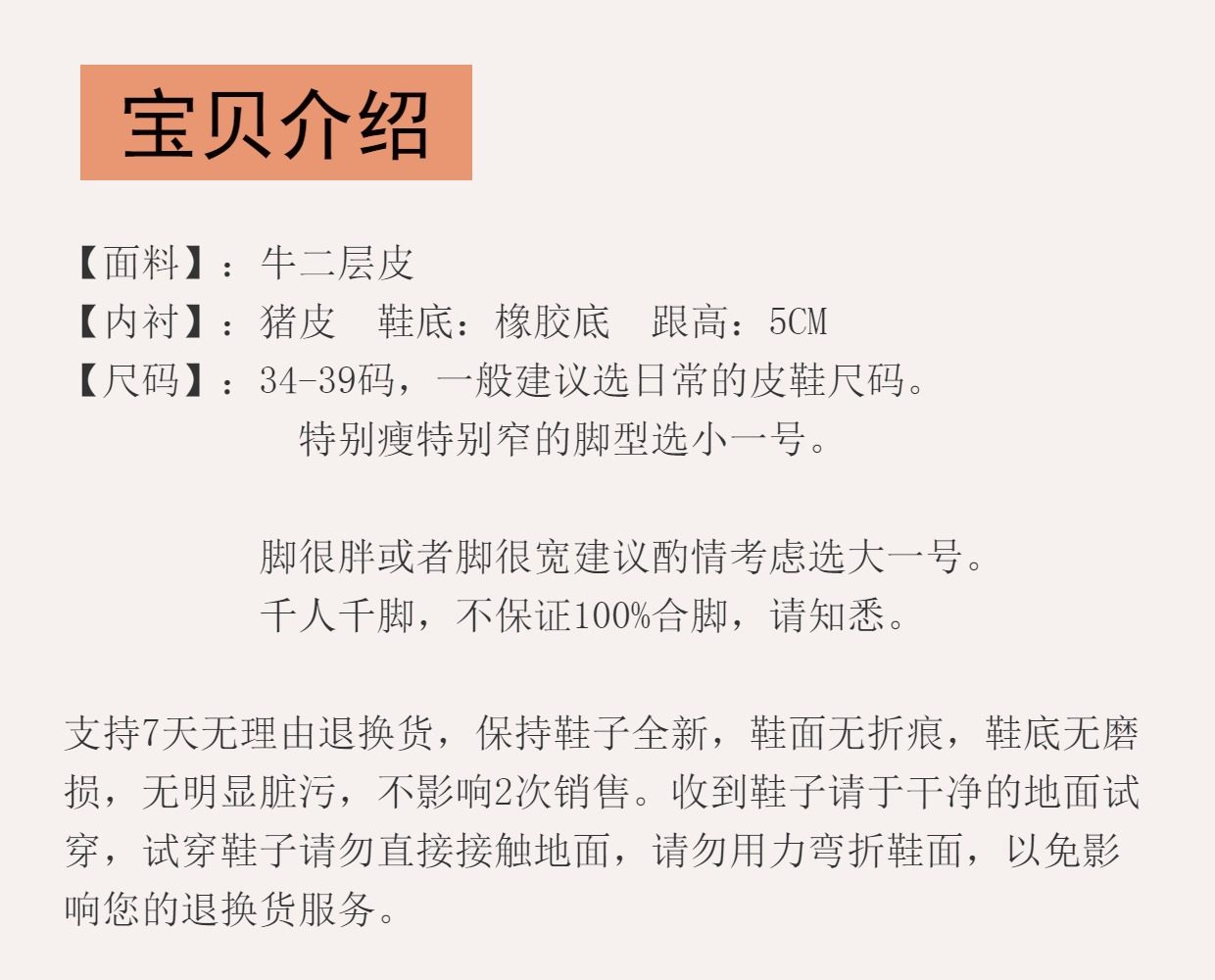 宝贝介绍

【面料】：牛二层皮
【内衬】：猪皮 鞋底：橡胶底 跟高：5CM
【尺码】：34-39码，一般建议选日常的皮鞋尺码。
特别瘦特别窄的脚型选小一号。

脚很胖或者脚很宽建议酌情考虑选大一号。
千人千脚，不保证100%合脚，请知悉。

支持7天无理由退换货，保持鞋子全新，鞋面无折痕，鞋底无磨损，无明显脏污，不影响2次销售。收到鞋子请于干净的地面试穿，试穿鞋子请勿直接接触地面，请勿用力弯折鞋面，以免影响您的退换货服务。